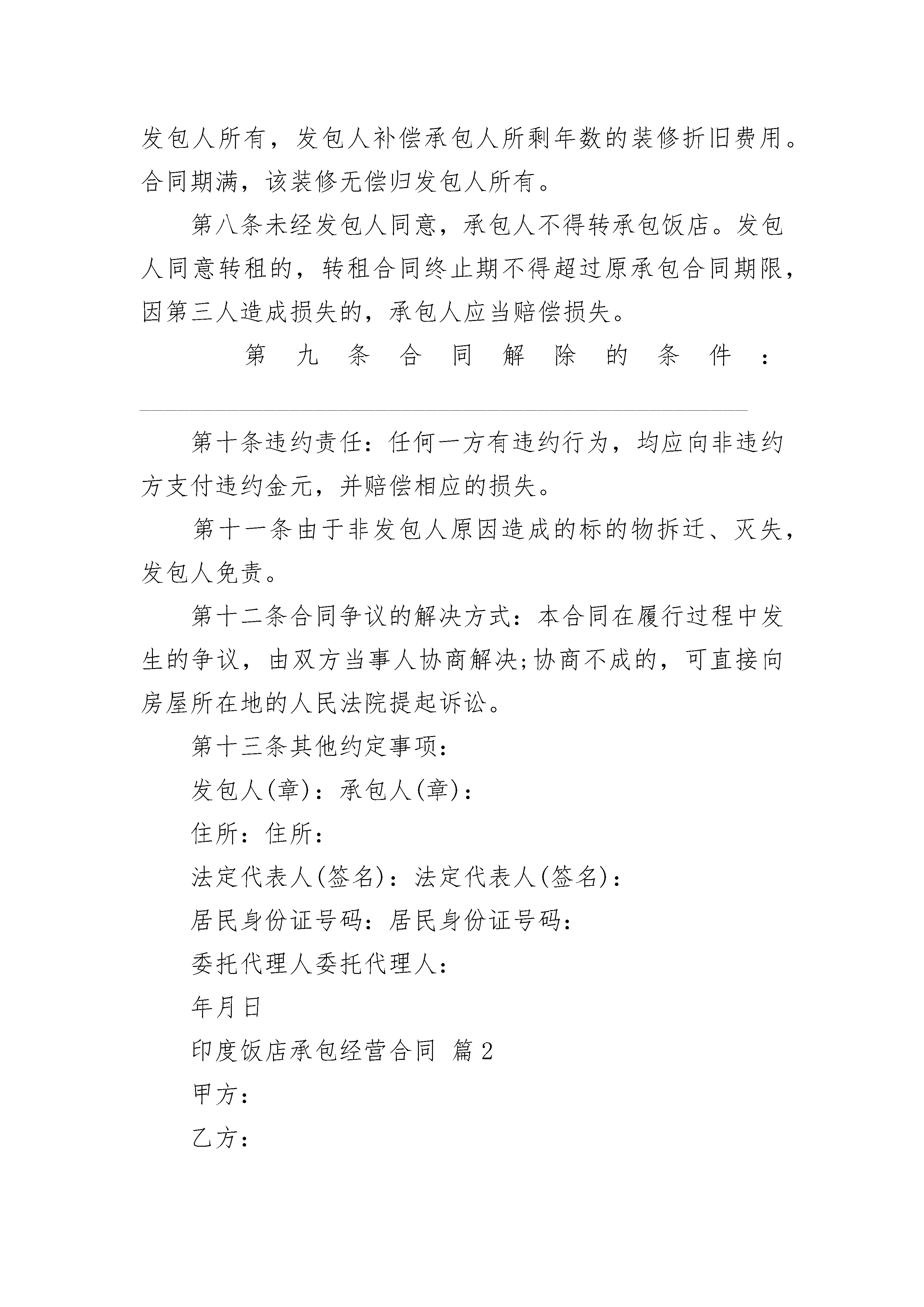 发包人所有，发包人补偿承包人所剩年数的装修折旧费用。合同期满，该装修无偿归发包人所有。

第八条未经发包人同意，承包人不得转承包饭店。发包人同意转租的，转租合同终止期不得超过原承包合同期限，因第三人造成损失的，承包人应当赔偿损失。

第九条合同解除的条件：

第十条违约责任：任何一方有违约行为，均应向非违约方支付违约金元，并赔偿相应的损失。

第十一条由于非发包人原因造成的标的物拆迁、灭失，发包人免责。

第十二条合同争议的解决方式：本合同在履行过程中发生的争议，由双方当事人协商解决;协商不成的，可直接向房屋所在地的人民法院提起诉讼。

第十三条其他约定事项：

发包人(章)：承包人(章)：

住所：住所：

法定代表人(签名)：法定代表人(签名)：

居民身份证号码：居民身份证号码：

委托代理人委托代理人：

年月日

印度饭店承包经营合同 篇2

甲方：

乙方：